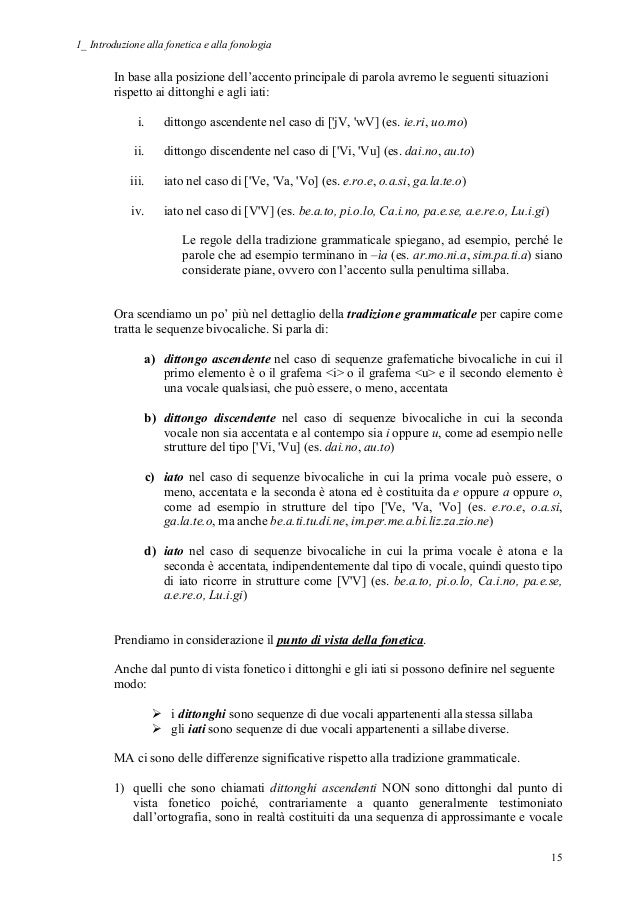 1_ Introduzione alla fonetica e alla fonologia

In base alla posizione dell'accento principale di parola avremo le seguenti situazioni rispetto ai dittonghi e agli iati:

i. dittongo ascendente nel caso di ['jV, 'wV] (es. ie.ri, uo.mo)

ii. dittongo discendente nel caso di ['Vi, 'Vu] (es. dai.no, au.to)

iii. iato nel caso di ['Ve, 'Va, 'Vo] (es. e.ro.e, o.a.si, ga.la.te.o)

iv. iato nel caso di [V'V] (es. be.a.to, pi.o.lo, Ca.i.no, pa.e.se, a.e.re.o, Lu.i.gi)

Le regole della tradizione grammaticale spiegano, ad esempio, perché le parole che ad esempio terminano in –ia (es. ar.mo.ni.a, sim.pa.ti.a) siano considerate piane, ovvero con l'accento sulla penultima sillaba.

Ora scendiamo un po' più nel dettaglio della tradizione grammaticale per capire come tratta le sequenze bivocaliche. Si parla di:

a) dittongo ascendente nel caso di sequenze grafematiche bivocaliche in cui il primo elemento è o il grafema <i> o il grafema <u> e il secondo elemento è una vocale qualsiasi, che può essere, o meno, accentata

b) dittongo discendente nel caso di sequenze bivocaliche in cui la seconda vocale non sia accentata e al contempo sia i oppure u, come ad esempio nelle strutture del tipo ['Vi, 'Vu] (es. dai.no, au.to)

c) iato nel caso di sequenze bivocaliche in cui la prima vocale può essere, o meno, accentata e la seconda è atona ed è costituita da e oppure a oppure o, come ad esempio in strutture del tipo ['Ve, 'Va, 'Vo] (es. e.ro.e, o.a.si, ga.la.te.o, ma anche be.a.ti.tu.di.ne, im.per.me.a.bi.liz.za.zio.ne)

d) iato nel caso di sequenze bivocaliche in cui la prima vocale è atona e la seconda è accentata, indipendentemente dal tipo di vocale, quindi questo tipo di iato ricorre in strutture come [V'V] (es. be.a.to, pi.o.lo, Ca.i.no, pa.e.se, a.e.re.o, Lu.i.gi)

Prendiamo in considerazione il punto di vista della fonetica.

Anche dal punto di vista fonetico i dittonghi e gli iati si possono definire nel seguente modo:

➢ i dittonghi sono sequenze di due vocali appartenenti alla stessa sillaba
➢ gli iati sono sequenze di due vocali appartenenti a sillabe diverse.

MA ci sono delle differenze significative rispetto alla tradizione grammaticale.

1) quelli che sono chiamati dittonghi ascendenti NON sono dittonghi dal punto di vista fonetico poiché, contrariamente a quanto generalmente testimoniato dall'ortografia, sono in realtà costituiti da una sequenza di approssimante e vocale

15